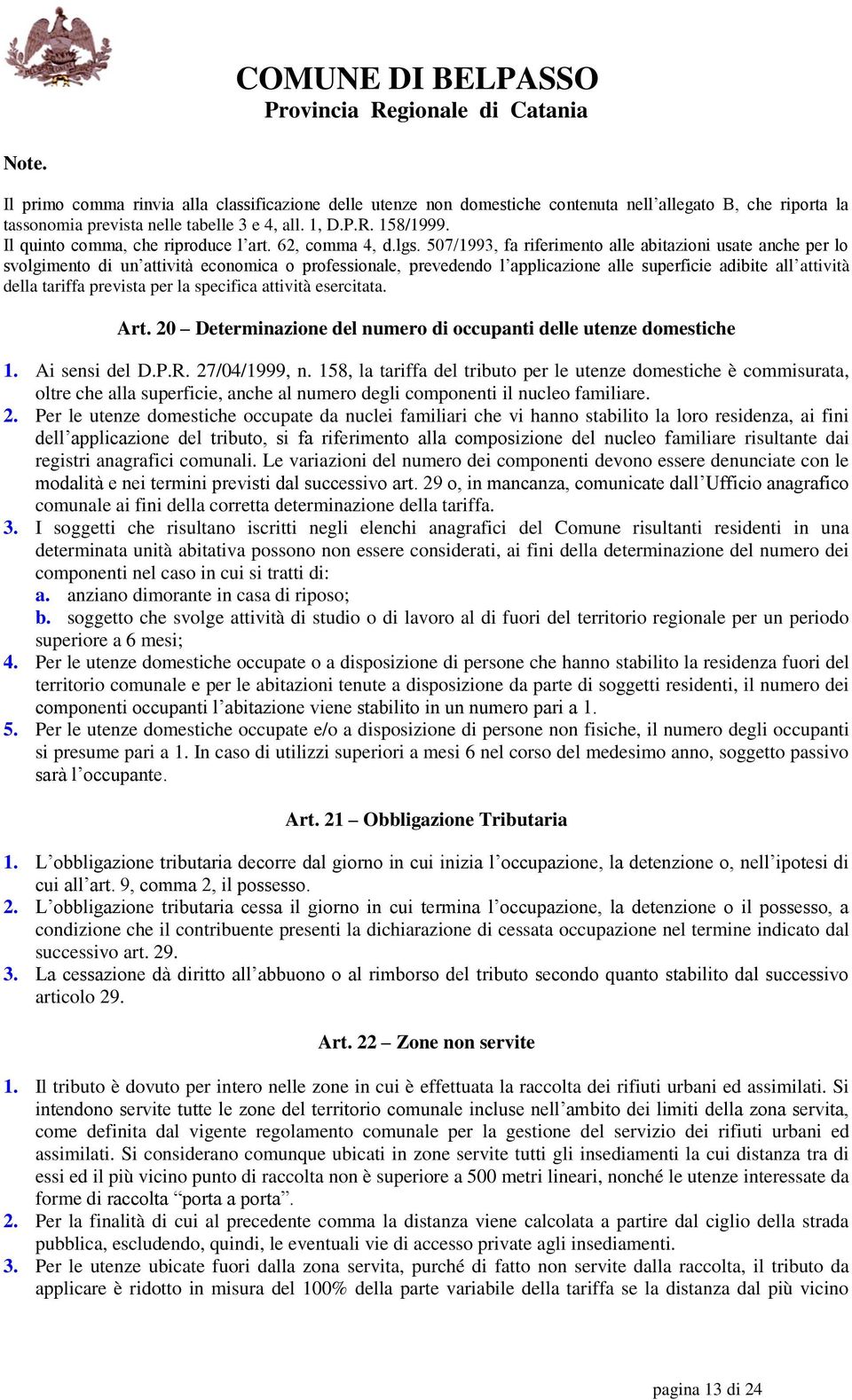 COMUNE DI BELPASSO
Provincia Regionale di Catania

Note.

Il primo comma rinvia alla classificazione delle utenze non domestiche contenuta nell'allegato B, che riporta la tassonomia prevista nelle tabelle 3 e 4, all. 1, D.P.R. 158/1999.
Il quinto comma, che riproduce l'art. 62, comma 4, d.lgs. 507/1993, fa riferimento alle abitazioni usate anche per lo svolgimento di un'attività economica o professionale, prevedendo l'applicazione alle superficie adibite all'attività della tariffa prevista per la specifica attività esercitata.

Art. 20 – Determinazione del numero di occupanti delle utenze domestiche

1. Ai sensi del D.P.R. 27/04/1999, n. 158, la tariffa del tributo per le utenze domestiche è commisurata, oltre che alla superficie, anche al numero degli componenti il nucleo familiare.
2. Per le utenze domestiche occupate da nuclei familiari che vi hanno stabilito la loro residenza, ai fini dell'applicazione del tributo, si fa riferimento alla composizione del nucleo familiare risultante dai registri anagrafici comunali. Le variazioni del numero dei componenti devono essere denunciate con le modalità e nei termini previsti dal successivo art. 29 o, in mancanza, comunicate dall'Ufficio anagrafico comunale ai fini della corretta determinazione della tariffa.
3. I soggetti che risultano iscritti negli elenchi anagrafici del Comune risultanti residenti in una determinata unità abitativa possono non essere considerati, ai fini della determinazione del numero dei componenti nel caso in cui si tratti di:
a. anziano dimorante in casa di riposo;
b. soggetto che svolge attività di studio o di lavoro al di fuori del territorio regionale per un periodo superiore a 6 mesi;
4. Per le utenze domestiche occupate o a disposizione di persone che hanno stabilito la residenza fuori del territorio comunale e per le abitazioni tenute a disposizione da parte di soggetti residenti, il numero dei componenti occupanti l'abitazione viene stabilito in un numero pari a 1.
5. Per le utenze domestiche occupate e/o a disposizione di persone non fisiche, il numero degli occupanti si presume pari a 1. In caso di utilizzi superiori a mesi 6 nel corso del medesimo anno, soggetto passivo sarà l'occupante.

Art. 21 – Obbligazione Tributaria

1. L'obbligazione tributaria decorre dal giorno in cui inizia l'occupazione, la detenzione o, nell'ipotesi di cui all'art. 9, comma 2, il possesso.
2. L'obbligazione tributaria cessa il giorno in cui termina l'occupazione, la detenzione o il possesso, a condizione che il contribuente presenti la dichiarazione di cessata occupazione nel termine indicato dal successivo art. 29.
3. La cessazione dà diritto all'abbuono o al rimborso del tributo secondo quanto stabilito dal successivo articolo 29.

Art. 22 – Zone non servite

1. Il tributo è dovuto per intero nelle zone in cui è effettuata la raccolta dei rifiuti urbani ed assimilati. Si intendono servite tutte le zone del territorio comunale incluse nell'ambito dei limiti della zona servita, come definita dal vigente regolamento comunale per la gestione del servizio dei rifiuti urbani ed assimilati. Si considerano comunque ubicati in zone servite tutti gli insediamenti la cui distanza tra di essi ed il più vicino punto di raccolta non è superiore a 500 metri lineari, nonché le utenze interessate da forme di raccolta "porta a porta".
2. Per la finalità di cui al precedente comma la distanza viene calcolata a partire dal ciglio della strada pubblica, escludendo, quindi, le eventuali vie di accesso private agli insediamenti.
3. Per le utenze ubicate fuori dalla zona servita, purché di fatto non servite dalla raccolta, il tributo da applicare è ridotto in misura del 100% della parte variabile della tariffa se la distanza dal più vicino

pagina 13 di 24